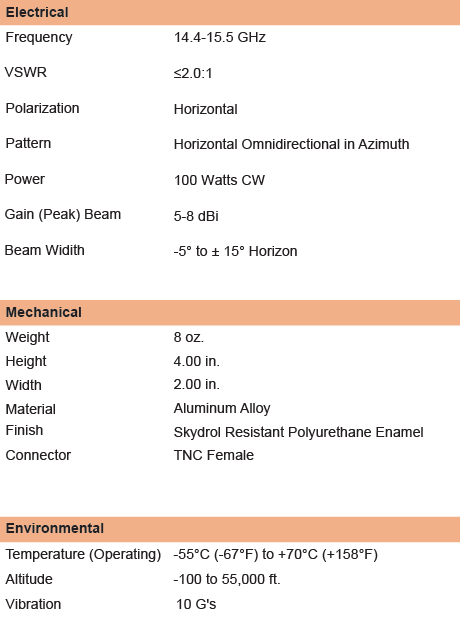 | Electrical | |
|---|---|
| Frequency | 14.4-15.5 GHz |
| VSWR | ≤2.0:1 |
| Polarization | Horizontal |
| Pattern | Horizontal Omnidirectional in Azimuth |
| Power | 100 Watts CW |
| Gain (Peak) Beam | 5-8 dBi |
| Beam Width | -5° to ± 15° Horizon |

| Mechanical | |
|---|---|
| Weight | 8 oz. |
| Height | 4.00 in. |
| Width | 2.00 in. |
| Material | Aluminum Alloy |
| Finish | Skydrol Resistant Polyurethane Enamel |
| Connector | TNC Female |

| Environmental | |
|---|---|
| Temperature (Operating) | -55°C (-67°F) to +70°C (+158°F) |
| Altitude | -100 to 55,000 ft. |
| Vibration | 10 G's |